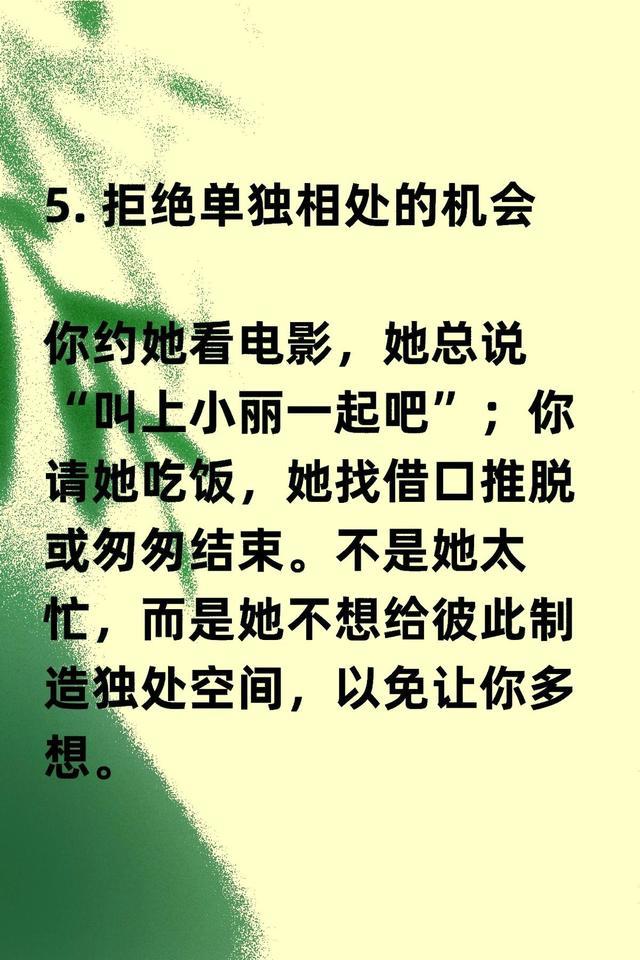 5.拒绝单独相处的机会

你约她看电影，她总说“叫上小丽一起吧”；你请她吃饭，她找借口推脱或匆匆结束。不是她太忙，而是她不想给彼此制造独处空间，以免让你多想。